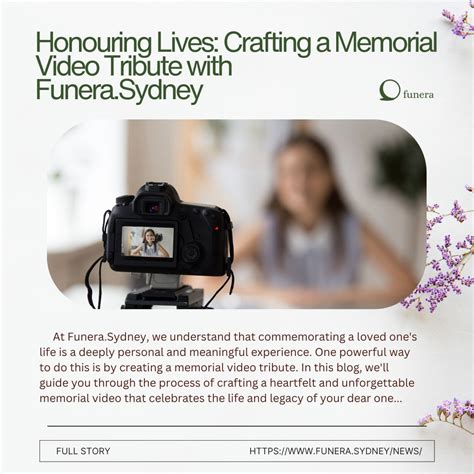 Honouring Lives: Crafting a Memorial Video Tribute with Funera.Sydney

funera

At Funera.Sydney, we understand that commemorating a loved one's life is a deeply personal and meaningful experience. One powerful way to do this is by creating a memorial video tribute. In this blog, we'll guide you through the process of crafting a heartfelt and unforgettable memorial video that celebrates the life and legacy of your dear one...

FULL STORY HTTPS://WWW.FUNERA.SYDNEY/NEWS/